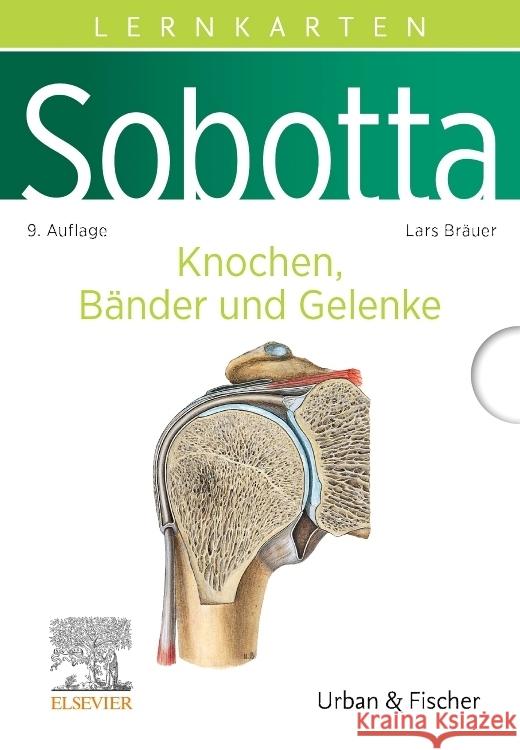 LERNKARTEN

Sobotta

9. Auflage

Lars Bräuer

Knochen, Bänder und Gelenke

ELSEVIER

Urban & Fischer